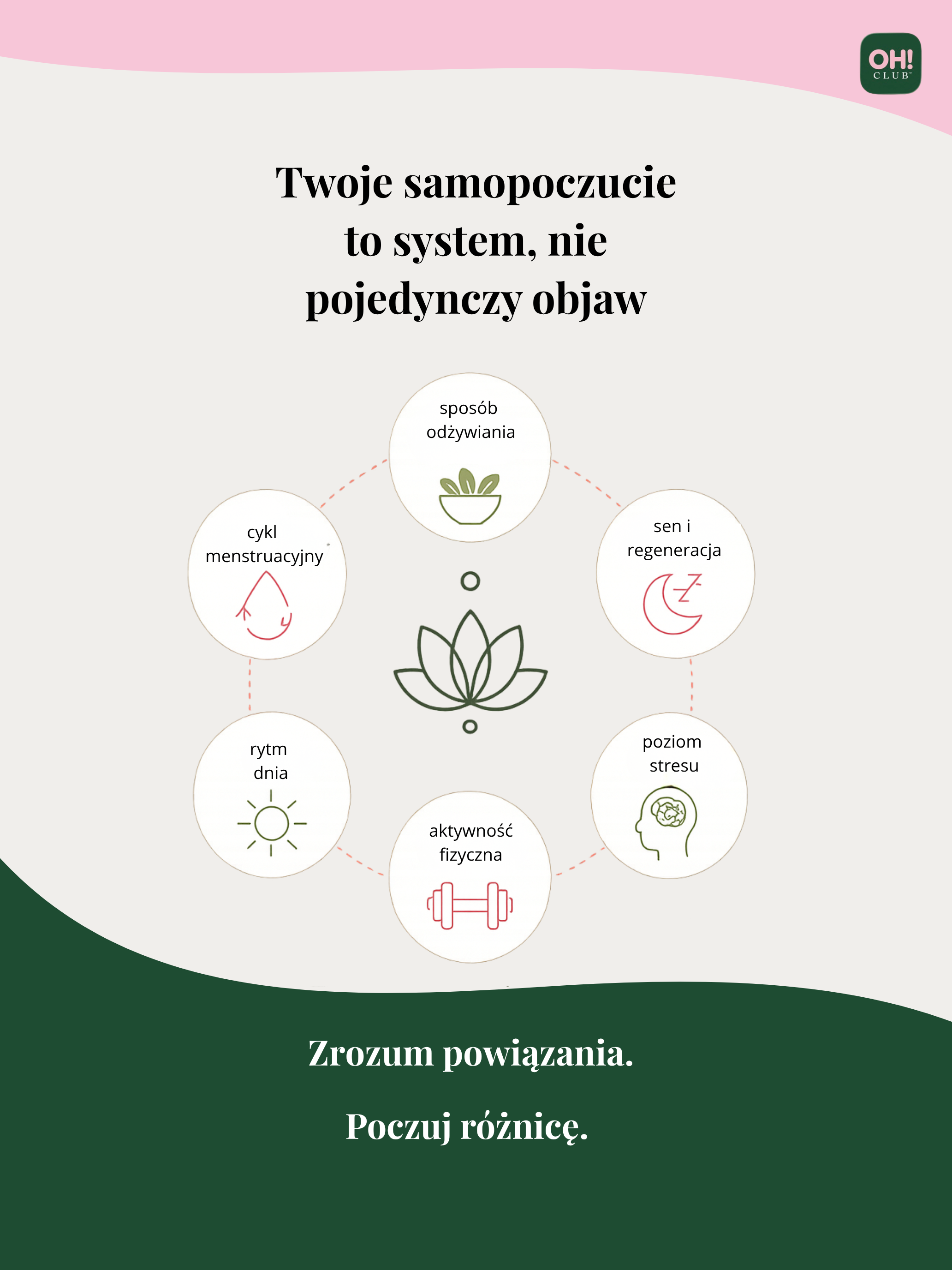 OH!
CLUB

Twoje samopoczucie to system, nie pojedynczy objaw

sposób odżywiania

sen i regeneracja

poziom stresu

aktywność fizyczna

rytm dnia

cykl menstruacyjny

Zrozum powiązania.

Poczuj różnicę.